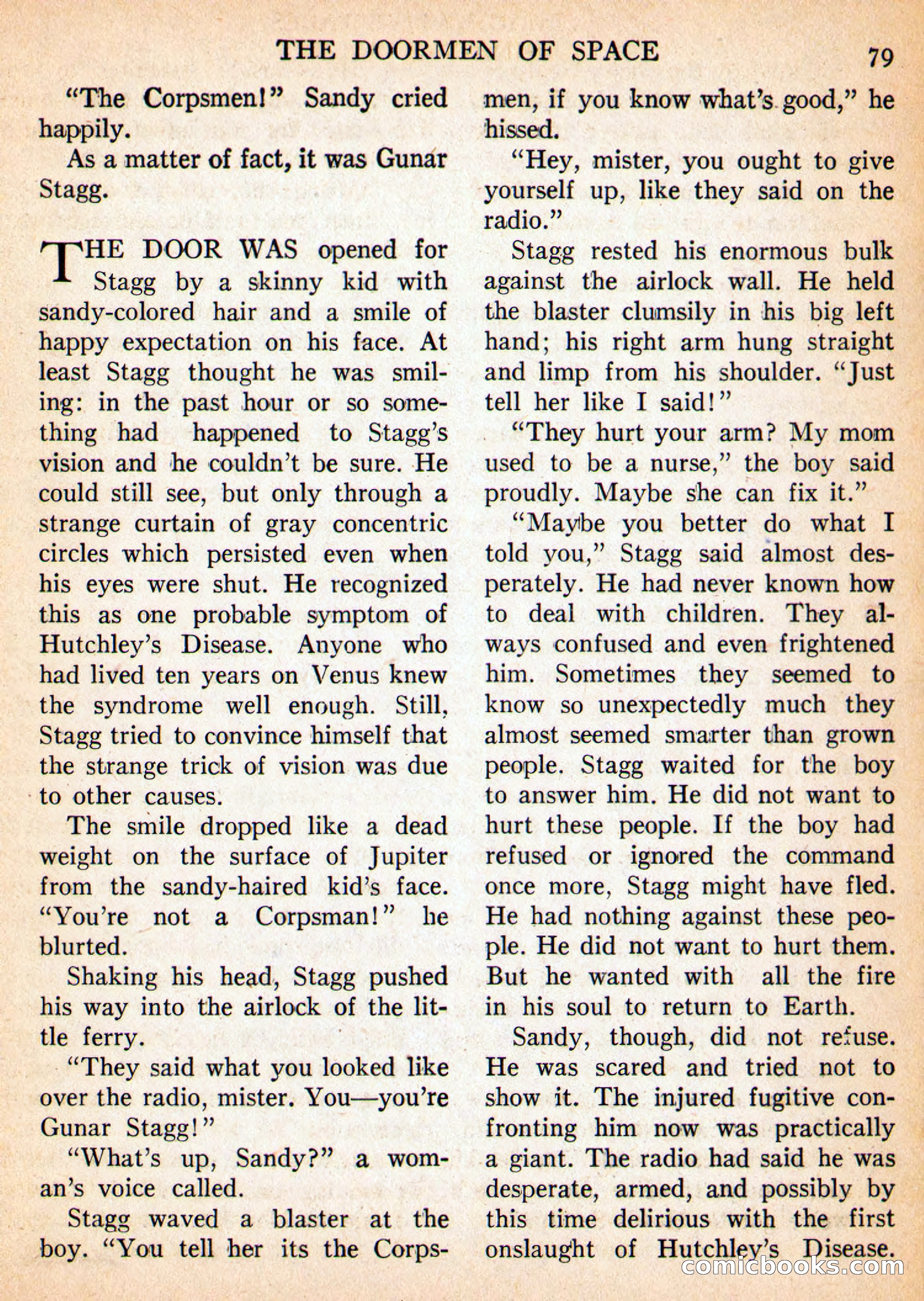 THE DOORMEN OF SPACE 79

"The Corpsmen!" Sandy cried happily.

As a matter of fact, it was Gunar Stagg.

THE DOOR WAS opened for Stagg by a skinny kid with sandy-colored hair and a smile of happy expectation on his face. At least Stagg thought he was smiling: in the past hour or so something had happened to Stagg's vision and he couldn't be sure. He could still see, but only through a strange curtain of gray concentric circles which persisted even when his eyes were shut. He recognized this as one probable symptom of Hutchley's Disease. Anyone who had lived ten years on Venus knew the syndrome well enough. Still, Stagg tried to convince himself that the strange trick of vision was due to other causes.

The smile dropped like a dead weight on the surface of Jupiter from the sandy-haired kid's face. "You're not a Corpsman!" he blurted.

Shaking his head, Stagg pushed his way into the airlock of the little ferry.

"They said what you looked like over the radio, mister. You—you're Gunar Stagg!"

"What's up, Sandy?" a woman's voice called.

Stagg waved a blaster at the boy. "You tell her its the Corpsmen, if you know what's good," he hissed.

"Hey, mister, you ought to give yourself up, like they said on the radio."

Stagg rested his enormous bulk against the airlock wall. He held the blaster clumsily in his big left hand; his right arm hung straight and limp from his shoulder. "Just tell her like I said!"

"They hurt your arm? My mom used to be a nurse," the boy said proudly. Maybe she can fix it."

"Maybe you better do what I told you," Stagg said almost desperately. He had never known how to deal with children. They always confused and even frightened him. Sometimes they seemed to know so unexpectedly much they almost seemed smarter than grown people. Stagg waited for the boy to answer him. He did not want to hurt these people. If the boy had refused or ignored the command once more, Stagg might have fled. He had nothing against these people. He did not want to hurt them. But he wanted with all the fire in his soul to return to Earth.

Sandy, though, did not refuse. He was scared and tried not to show it. The injured fugitive confronting him now was practically a giant. The radio had said he was desperate, armed, and possibly by this time delirious with the first onslaught of Hutchley's Disease.

comicbooks.com